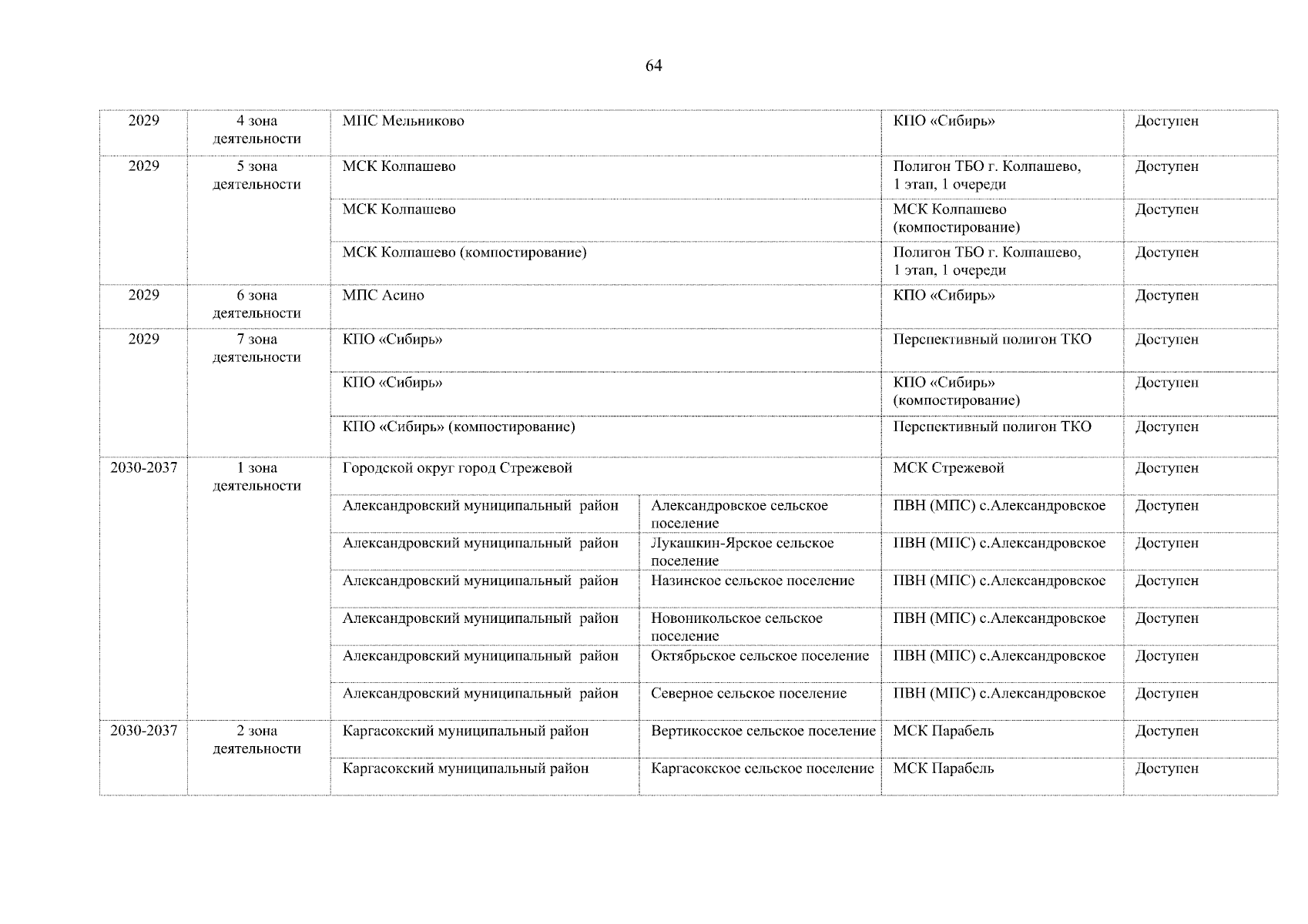 64

| 2029 | 4 зона деятельности | МПС Мельниково | | КПО «Сибирь» | Доступен |
|---|---|---|---|---|---|
| 2029 | 5 зона деятельности | МСК Колпашево | | Полигон ТБО г. Колпашево, 1 этап, 1 очереди | Доступен |
| | | МСК Колпашево | | МСК Колпашево (компостирование) | Доступен |
| | | МСК Колпашево (компостирование) | | Полигон ТБО г. Колпашево, 1 этап, 1 очереди | Доступен |
| 2029 | 6 зона деятельности | МПС Асино | | КПО «Сибирь» | Доступен |
| 2029 | 7 зона деятельности | КПО «Сибирь» | | Перспективный полигон ТКО | Доступен |
| | | КПО «Сибирь» | | КПО «Сибирь» (компостирование) | Доступен |
| | | КПО «Сибирь» (компостирование) | | Перспективный полигон ТКО | Доступен |
| 2030-2037 | 1 зона деятельности | Городской округ город Стрежевой | | МСК Стрежевой | Доступен |
| | | Александровский муниципальный район | Александровское сельское поселение | ПВН (МПС) с.Александровское | Доступен |
| | | Александровский муниципальный район | Лукашкин-Ярское сельское поселение | ПВН (МПС) с.Александровское | Доступен |
| | | Александровский муниципальный район | Назинское сельское поселение | ПВН (МПС) с.Александровское | Доступен |
| | | Александровский муниципальный район | Новоникольское сельское поселение | ПВН (МПС) с.Александровское | Доступен |
| | | Александровский муниципальный район | Октябрьское сельское поселение | ПВН (МПС) с.Александровское | Доступен |
| | | Александровский муниципальный район | Северное сельское поселение | ПВН (МПС) с.Александровское | Доступен |
| 2030-2037 | 2 зона деятельности | Каргасокский муниципальный район | Вертикосское сельское поселение | МСК Парабель | Доступен |
| | | Каргасокский муниципальный район | Каргасокское сельское поселение | МСК Парабель | Доступен |